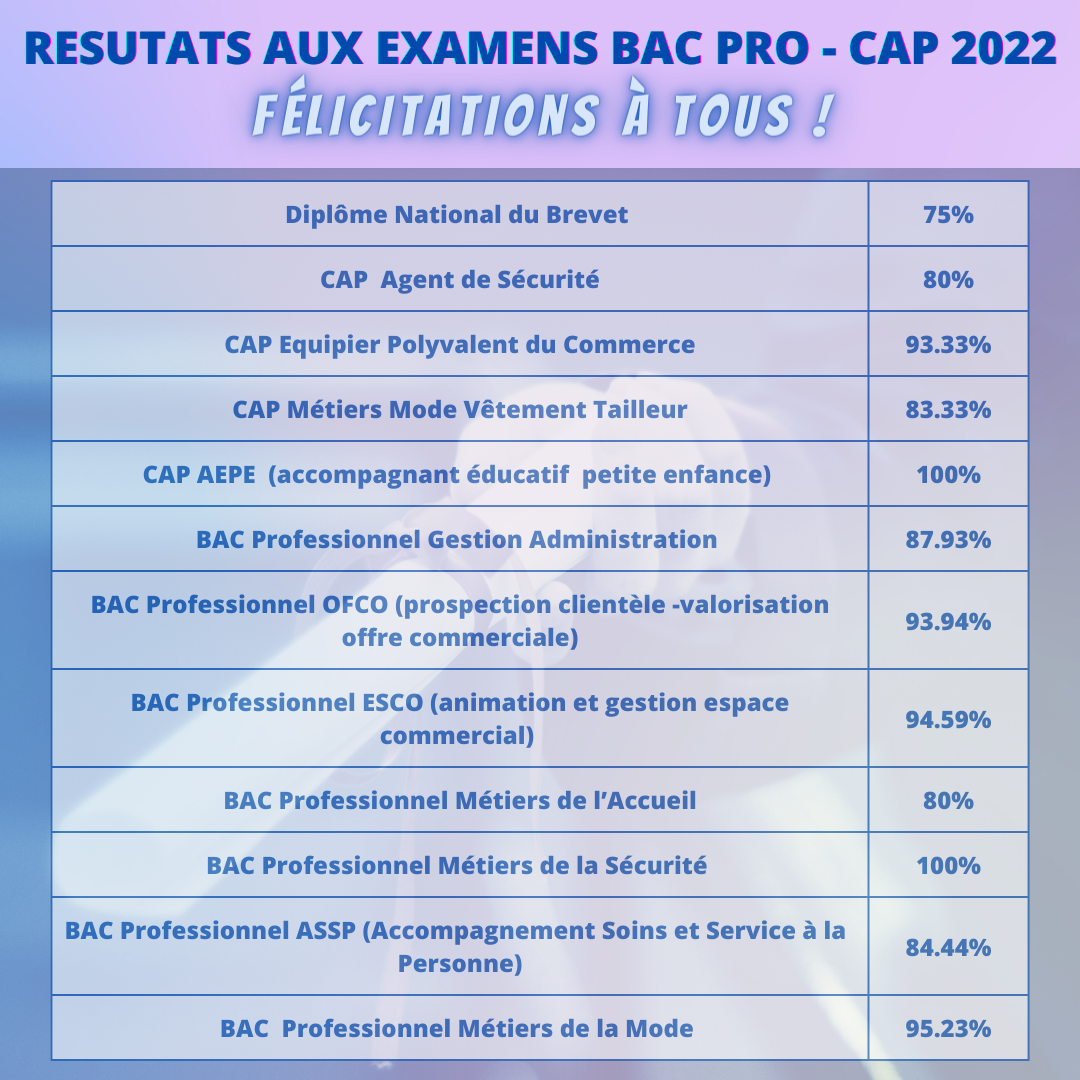 RESUTATS AUX EXAMENS BAC PRO - CAP 2022
FÉLICITATIONS À TOUS !

| Diplôme National du Brevet | 75% |
|---|---|
| CAP Agent de Sécurité | 80% |
| CAP Equipier Polyvalent du Commerce | 93.33% |
| CAP Métiers Mode Vêtement Tailleur | 83.33% |
| CAP AEPE (accompagnant éducatif petite enfance) | 100% |
| BAC Professionnel Gestion Administration | 87.93% |
| BAC Professionnel OFCO (prospection clientèle -valorisation offre commerciale) | 93.94% |
| BAC Professionnel ESCO (animation et gestion espace commercial) | 94.59% |
| BAC Professionnel Métiers de l'Accueil | 80% |
| BAC Professionnel Métiers de la Sécurité | 100% |
| BAC Professionnel ASSP (Accompagnement Soins et Service à la Personne) | 84.44% |
| BAC Professionnel Métiers de la Mode | 95.23% |